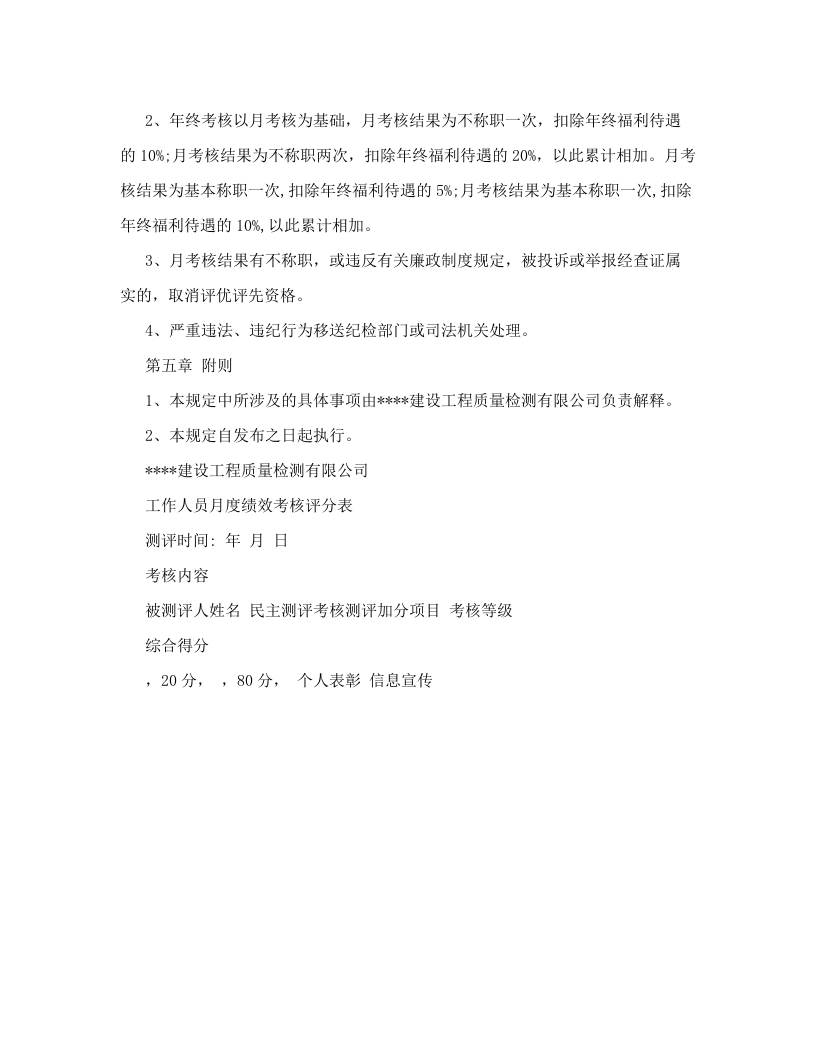 2、年终考核以月考核为基础，月考核结果为不称职一次，扣除年终福利待遇的10%;月考核结果为不称职两次，扣除年终福利待遇的20%，以此累计相加。月考核结果为基本称职一次,扣除年终福利待遇的5%;月考核结果为基本称职一次,扣除年终福利待遇的10%,以此累计相加。

3、月考核结果有不称职，或违反有关廉政制度规定，被投诉或举报经查证属实的，取消评优评先资格。

4、严重违法、违纪行为移送纪检部门或司法机关处理。

第五章 附则

1、本规定中所涉及的具体事项由****建设工程质量检测有限公司负责解释。

2、本规定自发布之日起执行。

****建设工程质量检测有限公司

工作人员月度绩效考核评分表

测评时间: 年 月 日

考核内容

被测评人姓名 民主测评考核测评加分项目 考核等级

综合得分

，20分， ，80分， 个人表彰 信息宣传